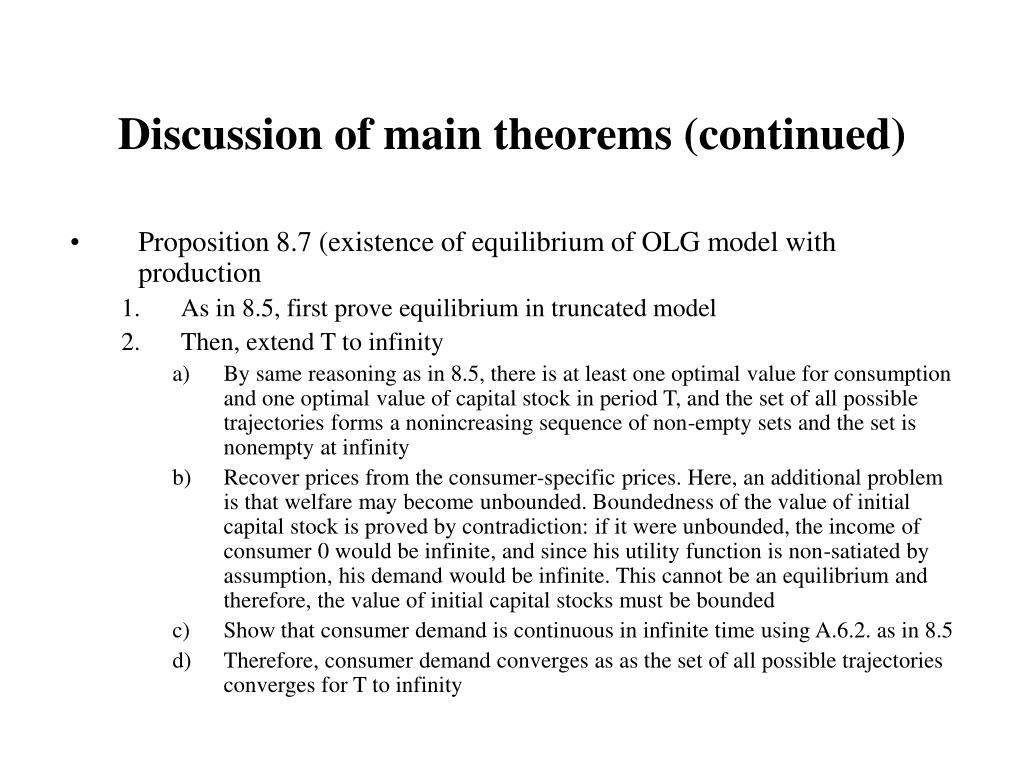 Discussion of main theorems (continued)

• Proposition 8.7 (existence of equilibrium of OLG model with production

1. As in 8.5, first prove equilibrium in truncated model
2. Then, extend T to infinity

a) By same reasoning as in 8.5, there is at least one optimal value for consumption and one optimal value of capital stock in period T, and the set of all possible trajectories forms a nonincreasing sequence of non-empty sets and the set is nonempty at infinity

b) Recover prices from the consumer-specific prices. Here, an additional problem is that welfare may become unbounded. Boundedness of the value of initial capital stock is proved by contradiction: if it were unbounded, the income of consumer 0 would be infinite, and since his utility function is non-satiated by assumption, his demand would be infinite. This cannot be an equilibrium and therefore, the value of initial capital stocks must be bounded

c) Show that consumer demand is continuous in infinite time using A.6.2. as in 8.5

d) Therefore, consumer demand converges as as the set of all possible trajectories converges for T to infinity